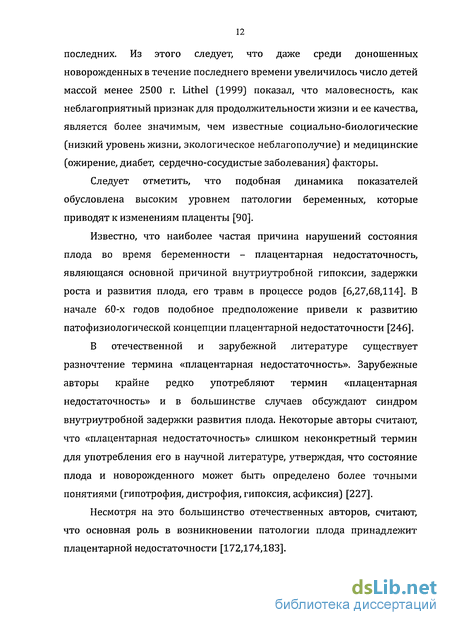 12

последних. Из этого следует, что даже среди доношенных новорожденных в течение последнего времени увеличилось число детей массой менее 2500 г. Lithel (1999) показал, что маловесность, как неблагоприятный признак для продолжительности жизни и ее качества, является более значимым, чем известные социально-биологические (низкий уровень жизни, экологическое неблагополучие) и медицинские (ожирение, диабет, сердечно-сосудистые заболевания) факторы.

Следует отметить, что подобная динамика показателей обусловлена высоким уровнем патологии беременных, которые приводят к изменениям плаценты [90].

Известно, что наиболее частая причина нарушений состояния плода во время беременности – плацентарная недостаточность, являющаяся основной причиной внутриутробной гипоксии, задержки роста и развития плода, его травм в процессе родов [6,27,68,114]. В начале 60-х годов подобное предположение привели к развитию патофизиологической концепции плацентарной недостаточности [246].

В отечественной и зарубежной литературе существует разночтение термина «плацентарная недостаточность». Зарубежные авторы крайне редко употребляют термин «плацентарная недостаточность» и в большинстве случаев обсуждают синдром внутриутробной задержки развития плода. Некоторые авторы считают, что «плацентарная недостаточность» слишком неконкретный термин для употребления его в научной литературе, утверждая, что состояние плода и новорожденного может быть определено более точными понятиями (гипотрофия, дистрофия, гипоксия, асфиксия) [227].

Несмотря на это большинство отечественных авторов, считают, что основная роль в возникновении патологии плода принадлежит плацентарной недостаточности [172,174,183].

dsLib.net
библиотека диссертаций